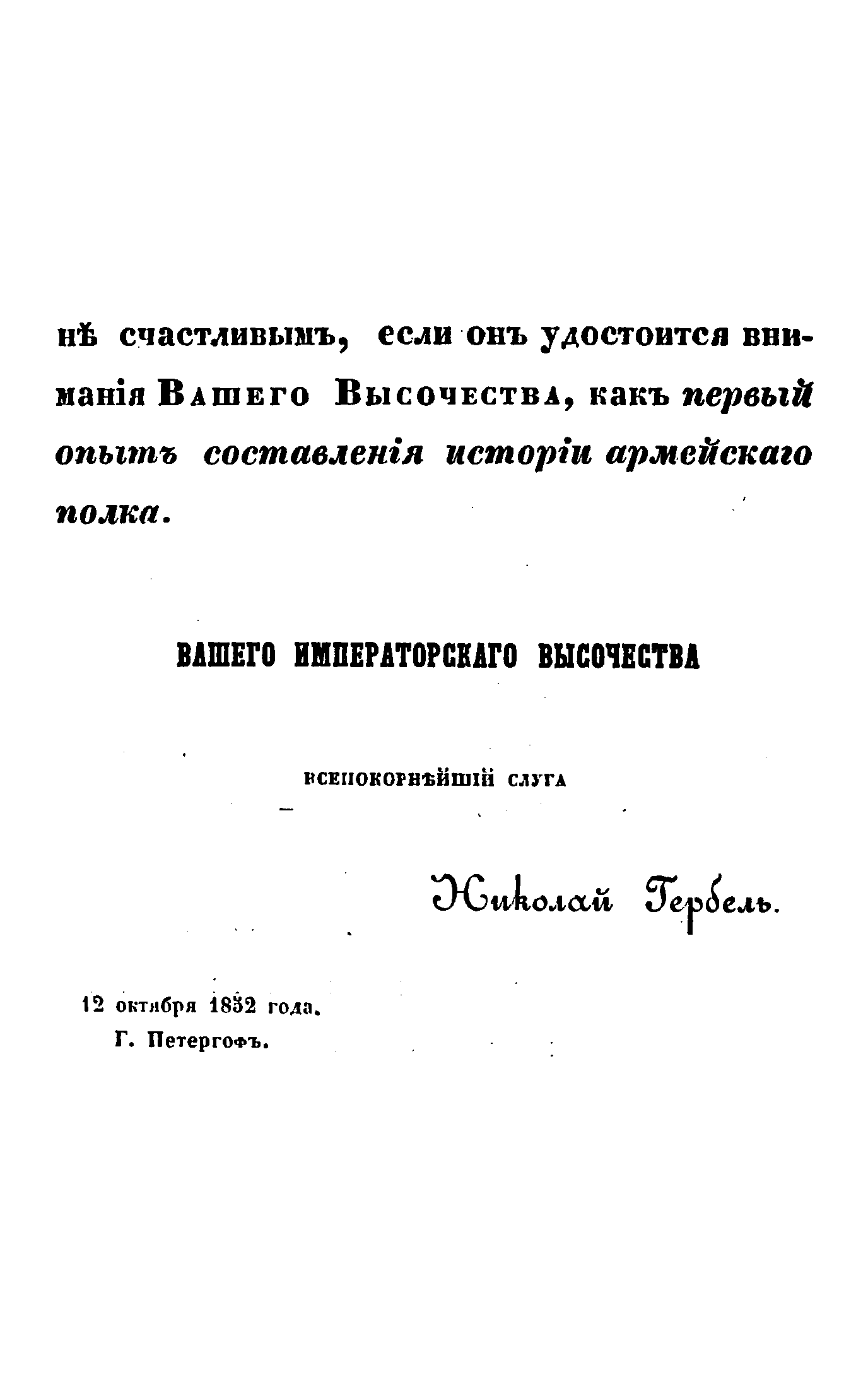 нѣ счастливымъ, если онъ удостоится вниманія Вашего Высочества, какъ первый опытъ составленія исторіи армейскаго полка.

ВАШЕГО ИМПЕРАТОРСКАГО ВЫСОЧЕСТВА

всепокорнѣйшій слуга

Николай Гербель.

12 октября 1852 года.
Г. Петергофъ.